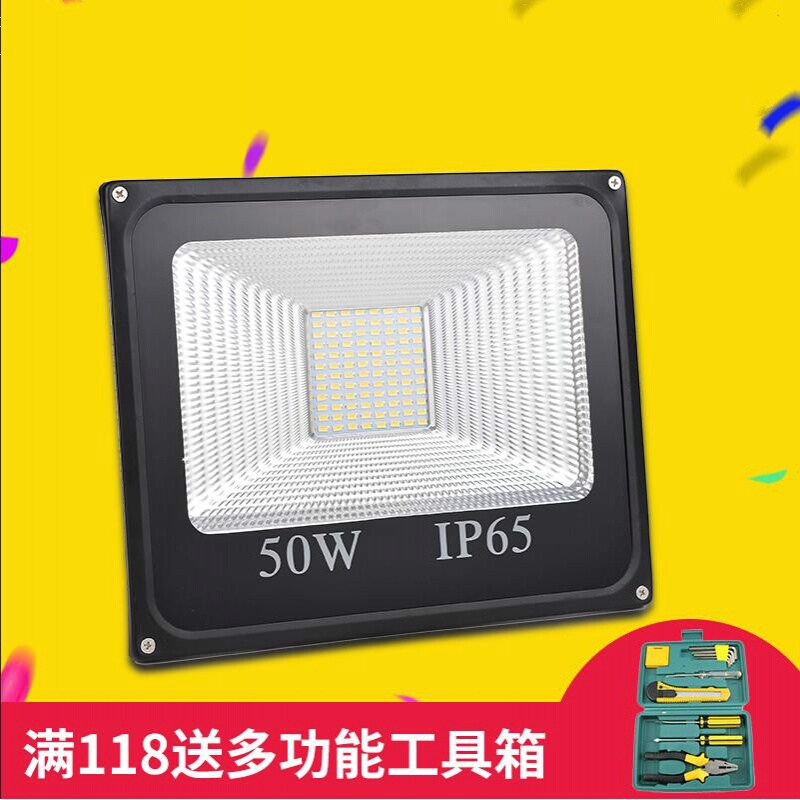 50W IP65

满118送多功能工具箱